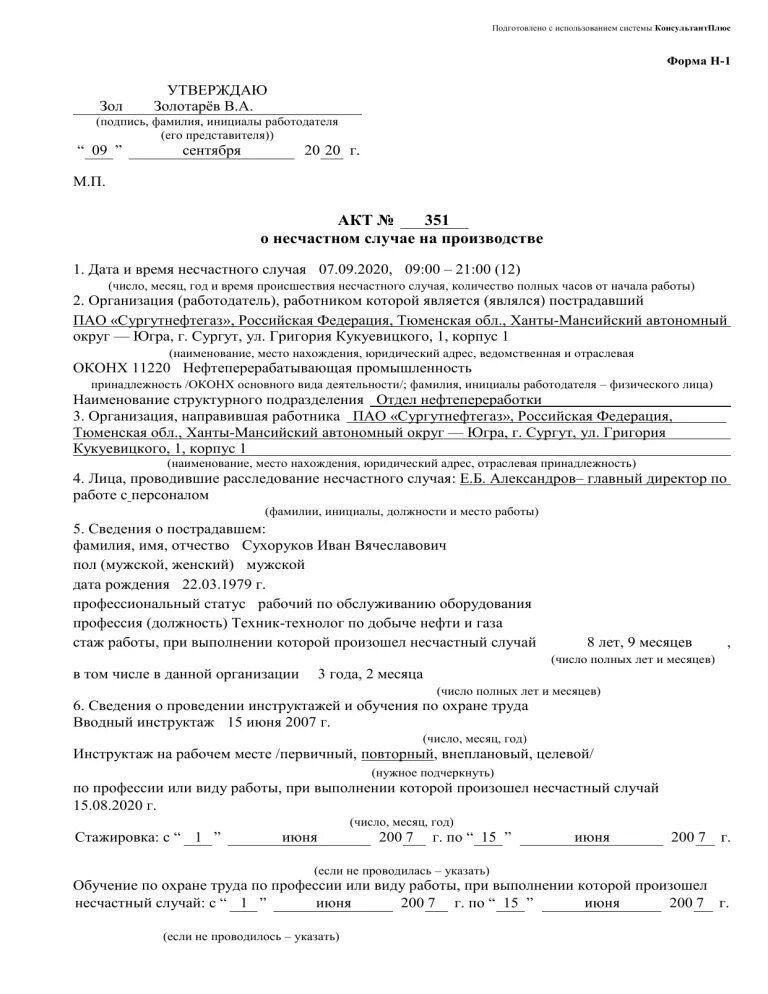 Подготовлено с использованием системы КонсультантПлюс

Форма Н-1

УТВЕРЖДАЮ
Зол Золотарёв В.А.
(подпись, фамилия, инициалы работодателя (его представителя))
“ 09 ” сентября 20 20 г.

М.П.

АКТ № 351
о несчастном случае на производстве

1. Дата и время несчастного случая 07.09.2020, 09:00 – 21:00 (12)
(число, месяц, год и время происшествия несчастного случая, количество полных часов от начала работы)
2. Организация (работодатель), работником которой является (являлся) пострадавший ПАО «Сургутнефтегаз», Российская Федерация, Тюменская обл., Ханты-Мансийский автономный округ — Югра, г. Сургут, ул. Григория Кукуевицкого, 1, корпус 1
(наименование, место нахождения, юридический адрес, ведомственная и отраслевая
ОКОНХ 11220 Нефтеперерабатывающая промышленность
принадлежность /ОКОНХ основного вида деятельности/; фамилия, инициалы работодателя – физического лица)
Наименование структурного подразделения Отдел нефтепереработки
3. Организация, направившая работника ПАО «Сургутнефтегаз», Российская Федерация, Тюменская обл., Ханты-Мансийский автономный округ — Югра, г. Сургут, ул. Григория Кукуевицкого, 1, корпус 1
(наименование, место нахождения, юридический адрес, отраслевая принадлежность)
4. Лица, проводившие расследование несчастного случая: Е.Б. Александров– главный директор по работе с персоналом
(фамилии, инициалы, должности и место работы)
5. Сведения о пострадавшем:
фамилия, имя, отчество Сухоруков Иван Вячеславович
пол (мужской, женский) мужской
дата рождения 22.03.1979 г.
профессиональный статус рабочий по обслуживанию оборудования
профессия (должность) Техник-технолог по добыче нефти и газа
стаж работы, при выполнении которой произошел несчастный случай 8 лет, 9 месяцев ,
(число полных лет и месяцев)
в том числе в данной организации 3 года, 2 месяца
(число полных лет и месяцев)
6. Сведения о проведении инструктажей и обучения по охране труда
Вводный инструктаж 15 июня 2007 г.
(число, месяц, год)
Инструктаж на рабочем месте /первичный, повторный, внеплановый, целевой/
(нужное подчеркнуть)
по профессии или виду работы, при выполнении которой произошел несчастный случай 15.08.2020 г.
(число, месяц, год)
Стажировка: с “ 1 ” июня 200 7 г. по “ 15 ” июня 200 7 г.
(если не проводилась – указать)
Обучение по охране труда по профессии или виду работы, при выполнении которой произошел несчастный случай: с “ 1 ” июня 200 7 г. по “ 15 ” июня 200 7 г.
(если не проводилось – указать)